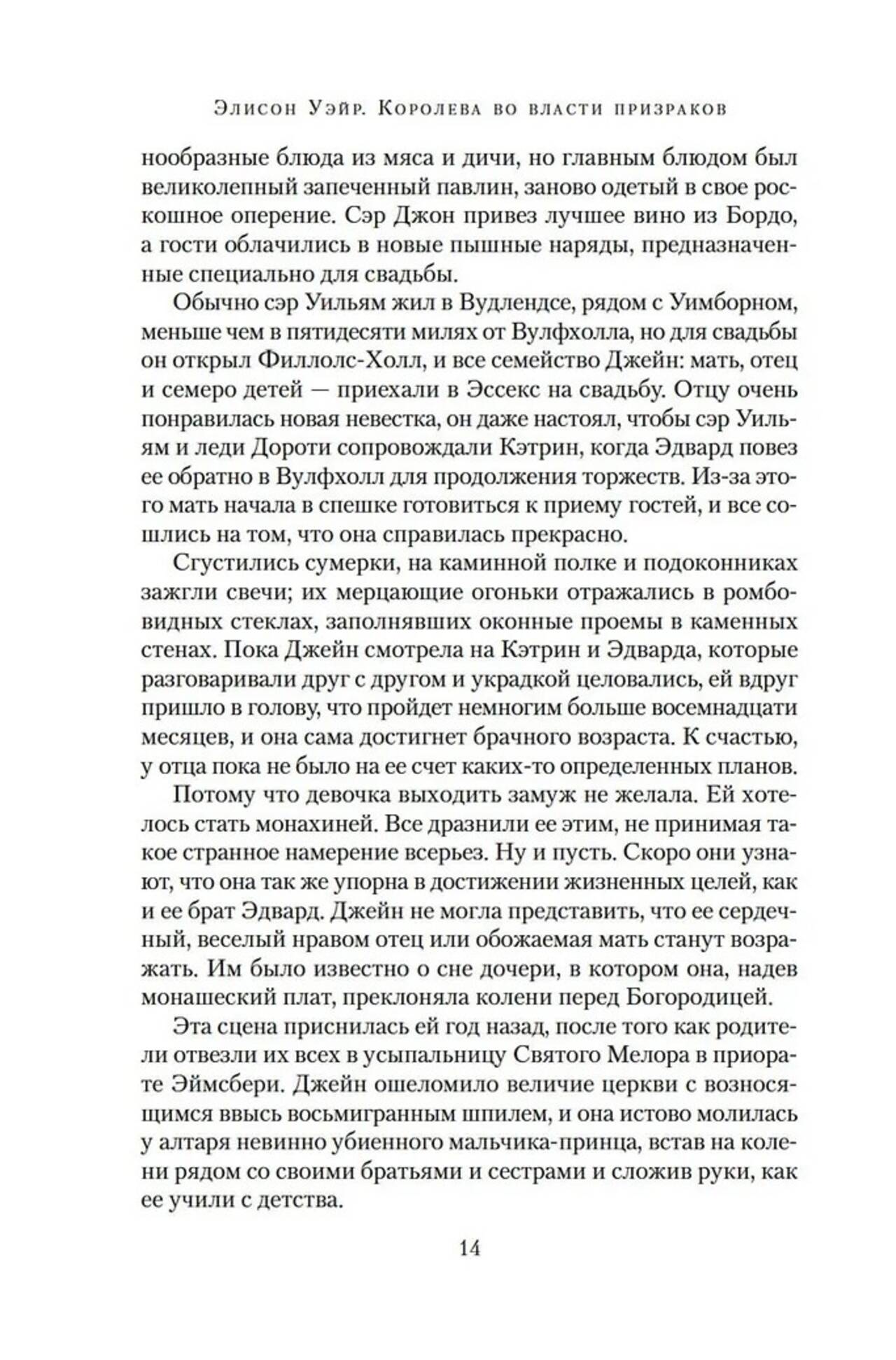 Элисон Уэйр. Королева во власти призраков

нообразные блюда из мяса и дичи, но главным блюдом был великолепный запеченный павлин, заново одетый в свое роскошное оперение. Сэр Джон привез лучшее вино из Бордо, а гости облачились в новые пышные наряды, предназначенные специально для свадьбы.

Обычно сэр Уильям жил в Вудлендсе, рядом с Уимборном, меньше чем в пятидесяти милях от Вулфхолла, но для свадьбы он открыл Филлолс-Холл, и все семейство Джейн: мать, отец и семеро детей — приехали в Эссекс на свадьбу. Отцу очень понравилась новая невестка, он даже настоял, чтобы сэр Уильям и леди Дороти сопровождали Кэтрин, когда Эдвард повез ее обратно в Вулфхолл для продолжения торжеств. Из-за этого мать начала в спешке готовиться к приему гостей, и все сошлись на том, что она справилась прекрасно.

Сгустились сумерки, на каминной полке и подоконниках зажгли свечи; их мерцающие огоньки отражались в ромбовидных стеклах, заполнявших оконные проемы в каменных стенах. Пока Джейн смотрела на Кэтрин и Эдварда, которые разговаривали друг с другом и украдкой целовались, ей вдруг пришло в голову, что пройдет немногим больше восемнадцати месяцев, и она сама достигнет брачного возраста. К счастью, у отца пока не было на ее счет каких-то определенных планов.

Потому что девочка выходить замуж не желала. Ей хотелось стать монахиней. Все дразнили ее этим, не принимая такое странное намерение всерьез. Ну и пусть. Скоро они узнают, что она так же упорна в достижении жизненных целей, как и ее брат Эдвард. Джейн не могла представить, что ее сердечный, веселый нравом отец или обожаемая мать станут возражать. Им было известно о сне дочери, в котором она, надев монашеский плат, преклоняла колени перед Богородицей.

Эта сцена приснилась ей год назад, после того как родители отвезли их всех в усыпальницу Святого Мелора в приорате Эймсбери. Джейн ошеломило величие церкви с возносящимся ввысь восьмигранным шпилем, и она истово молилась у алтаря невинно убиенного мальчика-принца, встав на колени рядом со своими братьями и сестрами и сложив руки, как ее учили с детства.

14